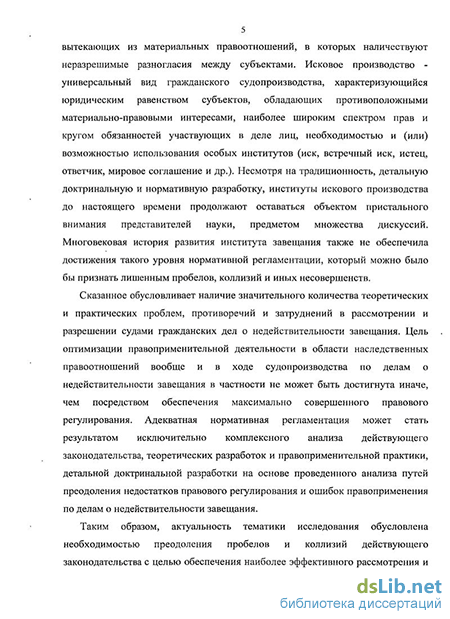 5

вытекающих из материальных правоотношений, в которых наличествуют неразрешимые разногласия между субъектами. Исковое производство - универсальный вид гражданского судопроизводства, характеризующийся юридическим равенством субъектов, обладающих противоположными материально-правовыми интересами, наиболее широким спектром прав и кругом обязанностей участвующих в деле лиц, необходимостью и (или) возможностью использования особых институтов (иск, встречный иск, истец, ответчик, мировое соглашение и др.). Несмотря на традиционность, детальную доктринальную и нормативную разработку, институты искового производства до настоящего времени продолжают оставаться объектом пристального внимания представителей науки, предметом множества дискуссий. Многовековая история развития института завещания также не обеспечила достижения такого уровня нормативной регламентации, который можно было бы признать лишенным пробелов, коллизий и иных несовершенств.

Сказанное обусловливает наличие значительного количества теоретических и практических проблем, противоречий и затруднений в рассмотрении и разрешении судами гражданских дел о недействительности завещания. Цель оптимизации правоприменительной деятельности в области наследственных правоотношений вообще и в ходе судопроизводства по делам о недействительности завещания в частности не может быть достигнута иначе, чем посредством обеспечения максимально совершенного правового регулирования. Адекватная нормативная регламентация может стать результатом исключительно комплексного анализа действующего законодательства, теоретических разработок и правоприменительной практики, детальной доктринальной разработки на основе проведенного анализа путей преодоления недостатков правового регулирования и ошибок правоприменения по делам о недействительности завещания.

Таким образом, актуальность тематики исследования обусловлена необходимостью преодоления пробелов и коллизий действующего законодательства с целью обеспечения наиболее эффективного рассмотрения и

dsLib.net
библиотека диссертаций